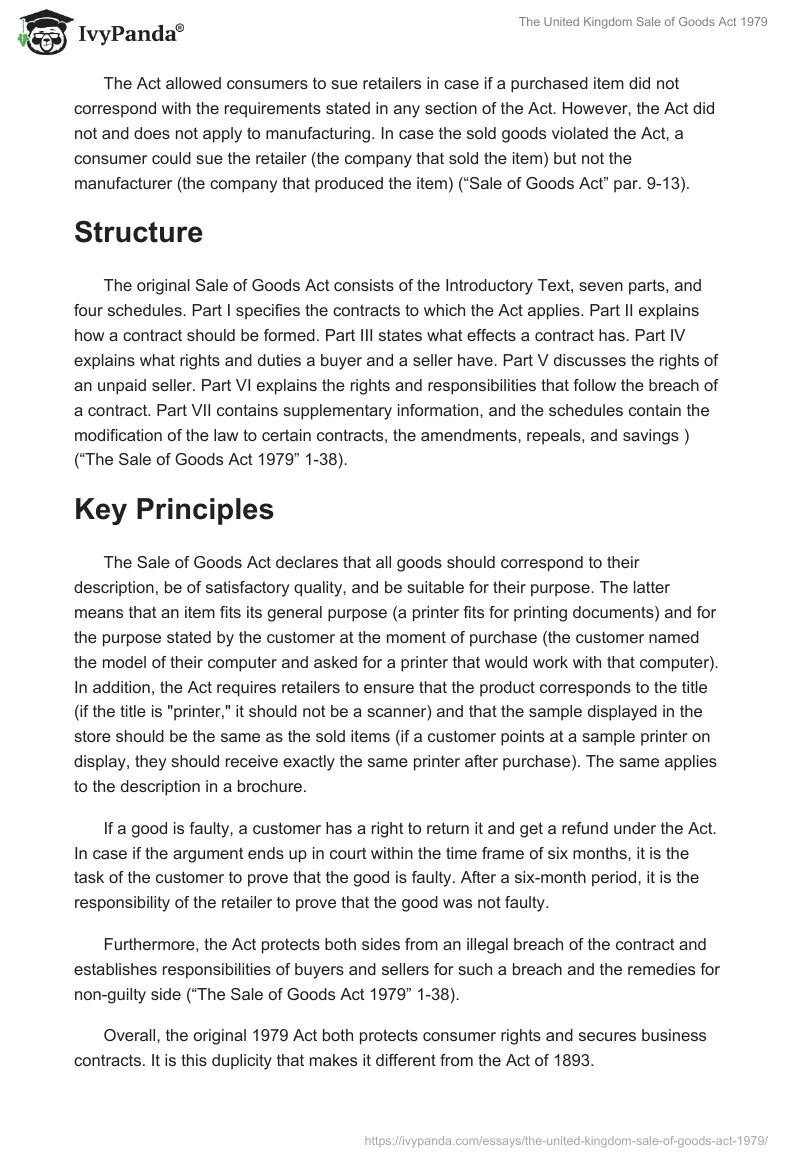 IvyPanda®

The United Kingdom Sale of Goods Act 1979

The Act allowed consumers to sue retailers in case if a purchased item did not correspond with the requirements stated in any section of the Act. However, the Act did not and does not apply to manufacturing. In case the sold goods violated the Act, a consumer could sue the retailer (the company that sold the item) but not the manufacturer (the company that produced the item) (“Sale of Goods Act” par. 9-13).

Structure

The original Sale of Goods Act consists of the Introductory Text, seven parts, and four schedules. Part I specifies the contracts to which the Act applies. Part II explains how a contract should be formed. Part III states what effects a contract has. Part IV explains what rights and duties a buyer and a seller have. Part V discusses the rights of an unpaid seller. Part VI explains the rights and responsibilities that follow the breach of a contract. Part VII contains supplementary information, and the schedules contain the modification of the law to certain contracts, the amendments, repeals, and savings ) (“The Sale of Goods Act 1979” 1-38).

Key Principles

The Sale of Goods Act declares that all goods should correspond to their description, be of satisfactory quality, and be suitable for their purpose. The latter means that an item fits its general purpose (a printer fits for printing documents) and for the purpose stated by the customer at the moment of purchase (the customer named the model of their computer and asked for a printer that would work with that computer). In addition, the Act requires retailers to ensure that the product corresponds to the title (if the title is "printer," it should not be a scanner) and that the sample displayed in the store should be the same as the sold items (if a customer points at a sample printer on display, they should receive exactly the same printer after purchase). The same applies to the description in a brochure.

If a good is faulty, a customer has a right to return it and get a refund under the Act. In case if the argument ends up in court within the time frame of six months, it is the task of the customer to prove that the good is faulty. After a six-month period, it is the responsibility of the retailer to prove that the good was not faulty.

Furthermore, the Act protects both sides from an illegal breach of the contract and establishes responsibilities of buyers and sellers for such a breach and the remedies for non-guilty side (“The Sale of Goods Act 1979” 1-38).

Overall, the original 1979 Act both protects consumer rights and secures business contracts. It is this duplicity that makes it different from the Act of 1893.

https://ivypanda.com/essays/the-united-kingdom-sale-of-goods-act-1979/